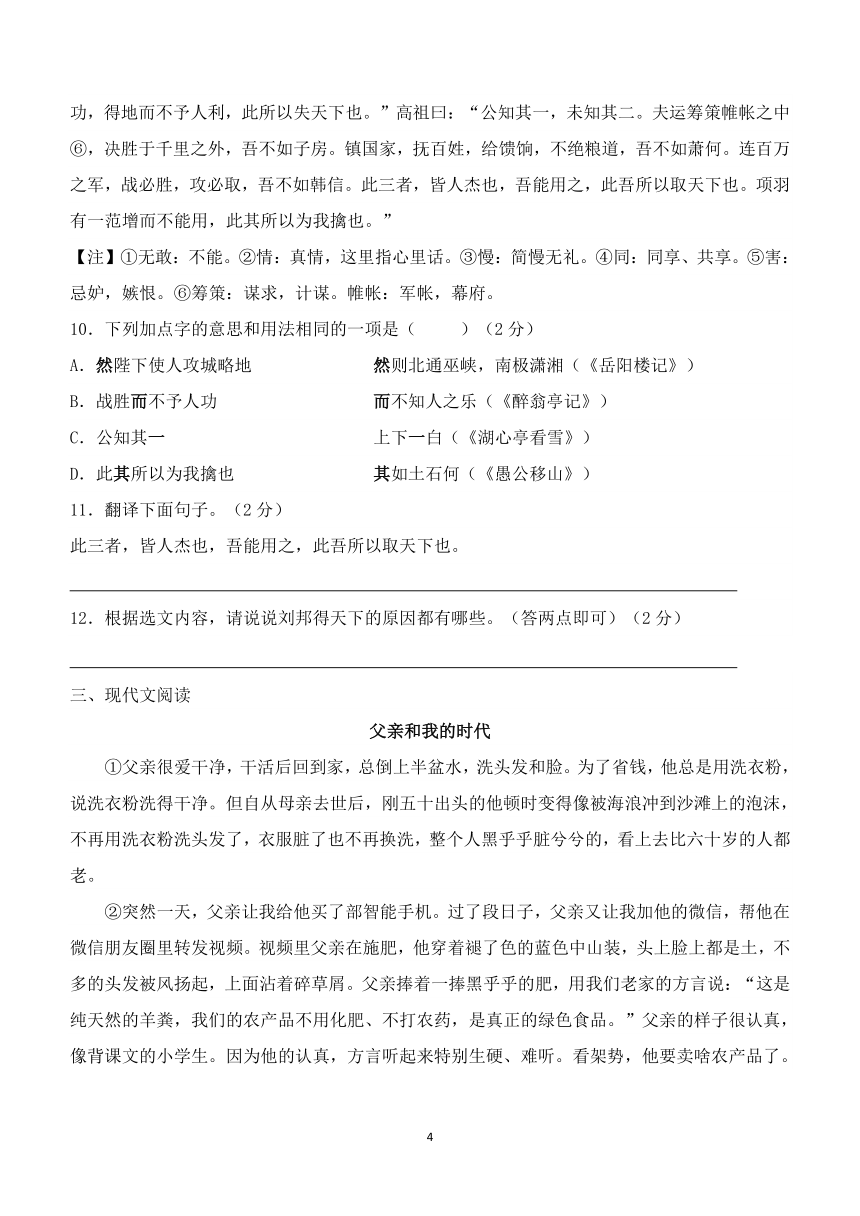 功，得地而不予人利，此所以失天下也。”高祖曰：“公知其一，未知其二。夫运筹策帷帐之中⑥，决胜于千里之外，吾不如子房。镇国家，抚百姓，给馈饷，不绝粮道，吾不如萧何。连百万之军，战必胜，攻必取，吾不如韩信。此三者，皆人杰也，吾能用之，此吾所以取天下也。项羽有一范增而不能用，此其所以为我擒也。”

【注】①无敢：不能。②情：真情，这里指心里话。③慢：简慢无礼。④同：同享、共享。⑤害：忌妒，嫉恨。⑥筹策：谋求，计谋。帷帐：军帐，幕府。

10．下列加点字的意思和用法相同的一项是（　　）（2分）

A．然陛下使人攻城略地　　然则北通巫峡，南极潇湘（《岳阳楼记》）

B．战胜而不予人功　　而不知人之乐（《醉翁亭记》）

C．公知其一　　上下一白（《湖心亭看雪》）

D．此其所以为我擒也　　其如土石何（《愚公移山》）

11．翻译下面句子。（2分）

此三者，皆人杰也，吾能用之，此吾所以取天下也。

12．根据选文内容，请说说刘邦得天下的原因都有哪些。（答两点即可）（2分）

三、现代文阅读

父亲和我的时代

①父亲很爱干净，干活后回到家，总倒上半盆水，洗头发和脸。为了省钱，他总是用洗衣粉，说洗衣粉洗得干净。但自从母亲去世后，刚五十出头的他顿时变得像被海浪冲到沙滩上的泡沫，不再用洗衣粉洗头发了，衣服脏了也不再换洗，整个人黑乎乎脏兮兮的，看上去比六十岁的人都老。

②突然一天，父亲让我给他买了部智能手机。过了段日子，父亲又让我加他的微信，帮他在微信朋友圈里转发视频。视频里父亲在施肥，他穿着褪了色的蓝色中山装，头上脸上都是土，不多的头发被风扬起，上面沾着碎草屑。父亲捧着一捧黑乎乎的肥，用我们老家的方言说：“这是纯天然的羊粪，我们的农产品不用化肥、不打农药，是真正的绿色食品。”父亲的样子很认真，像背课文的小学生。因为他的认真，方言听起来特别生硬、难听。看架势，他要卖啥农产品了。

4